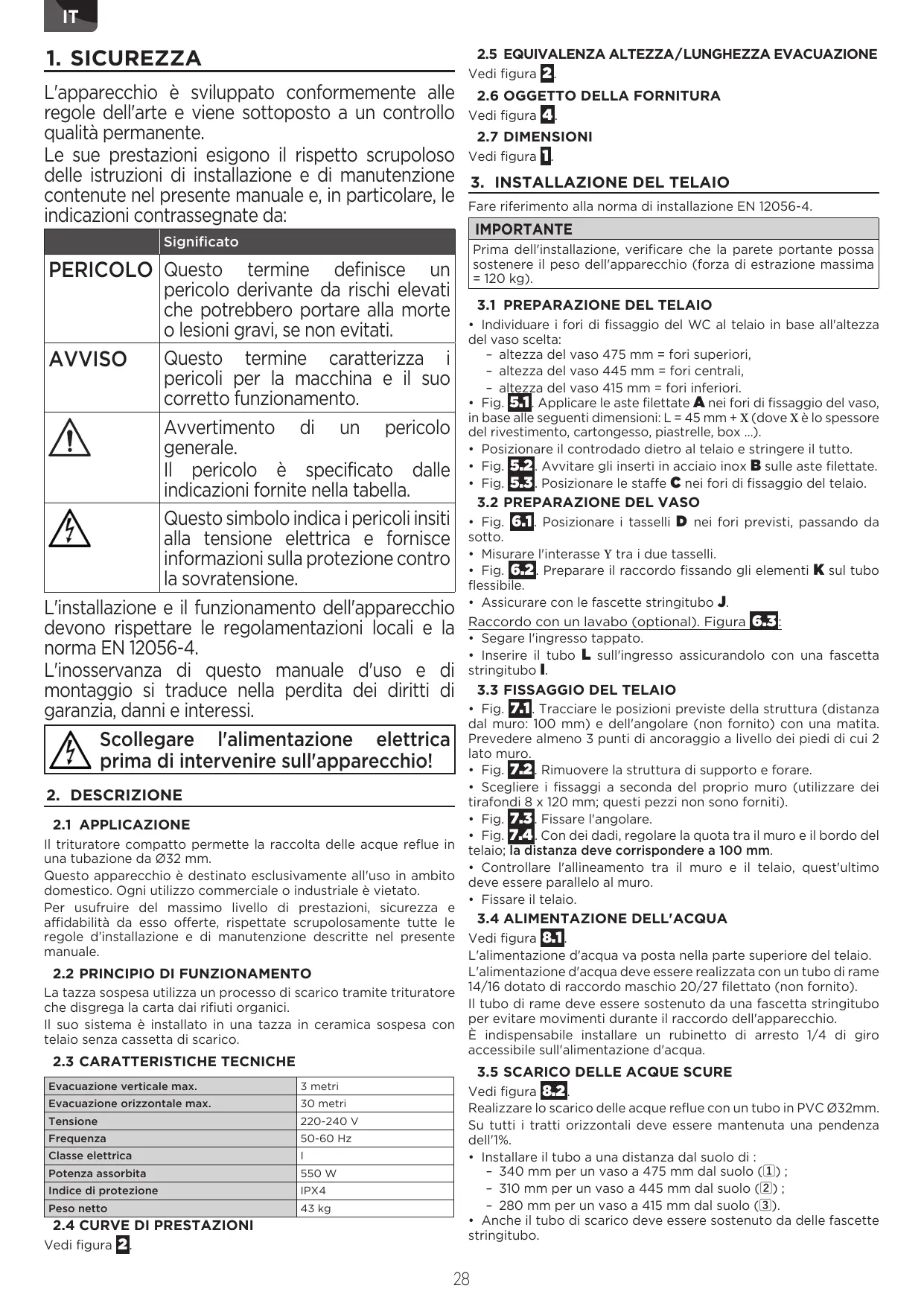 IT

1. SICUREZZA

L'apparecchio è sviluppato conformemente alle regole dell'arte e viene sottoposto a un controllo qualità permanente.

Le sue prestazioni esigono il rispetto scrupoloso delle istruzioni di installazione e di manutenzione contenute nel presente manuale e, in particolare, le indicazioni contrassegnate da:

| | Significato |
|---|---|
| PERICOLO | Questo termine definisce un pericolo derivante da rischi elevati che potrebbero portare alla morte o lesioni gravi, se non evitati. |
| AVVISO | Questo termine caratterizza i pericoli per la macchina e il suo corretto funzionamento. |
| | Avvertimento di un pericolo generale. Il pericolo è specificato dalle indicazioni fornite nella tabella. |
| | Questo simbolo indica i pericoli insiti alla tensione elettrica e fornisce informazioni sulla protezione contro la sovratensione. |

L'installazione e il funzionamento dell'apparecchio devono rispettare le regolamentazioni locali e la norma EN 12056-4.

L'inosservanza di questo manuale d'uso e di montaggio si traduce nella perdita dei diritti di garanzia, danni e interessi.

Scollegare l'alimentazione elettrica prima di intervenire sull'apparecchio!

2. DESCRIZIONE

2.1 APPLICAZIONE

Il trituratore compatto permette la raccolta delle acque reflue in una tubazione da Ø32 mm.

Questo apparecchio è destinato esclusivamente all'uso in ambito domestico. Ogni utilizzo commerciale o industriale è vietato.

Per usufruire del massimo livello di prestazioni, sicurezza e affidabilità da esso offerte, rispettate scrupolosamente tutte le regole d'installazione e di manutenzione descritte nel presente manuale.

2.2 PRINCIPIO DI FUNZIONAMENTO

La tazza sospesa utilizza un processo di scarico tramite trituratore che disgrega la carta dai rifiuti organici.

Il suo sistema è installato in una tazza in ceramica sospesa con telaio senza cassetta di scarico.

2.3 CARATTERISTICHE TECNICHE

| Evacuazione verticale max. | 3 metri |
|---|---|
| Evacuazione orizzontale max. | 30 metri |
| Tensione | 220-240 V |
| Frequenza | 50-60 Hz |
| Classe elettrica | I |
| Potenza assorbita | 550 W |
| Indice di protezione | IPX4 |
| Peso netto | 43 kg |

2.4 CURVE DI PRESTAZIONI

Vedi figura 2.

2.5 EQUIVALENZA ALTEZZA/LUNGHEZZA EVACUAZIONE

Vedi figura 2.

2.6 OGGETTO DELLA FORNITURA

Vedi figura 4.

2.7 DIMENSIONI

Vedi figura 1.

3. INSTALLAZIONE DEL TELAIO

Fare riferimento alla norma di installazione EN 12056-4.

IMPORTANTE

Prima dell'installazione, verificare che la parete portante possa sostenere il peso dell'apparecchio (forza di estrazione massima = 120 kg).

3.1 PREPARAZIONE DEL TELAIO

• Individuare i fori di fissaggio del WC al telaio in base all'altezza del vaso scelta:
– altezza del vaso 475 mm = fori superiori,
– altezza del vaso 445 mm = fori centrali,
– altezza del vaso 415 mm = fori inferiori.
• Fig. 5.1. Applicare le aste filettate A nei fori di fissaggio del vaso, in base alle seguenti dimensioni: L = 45 mm + X (dove X è lo spessore del rivestimento, cartongesso, piastrelle, box ...).
• Posizionare il controdado dietro al telaio e stringere il tutto.
• Fig. 5.2. Avvitare gli inserti in acciaio inox B sulle aste filettate.
• Fig. 5.3. Posizionare le staffe C nei fori di fissaggio del telaio.

3.2 PREPARAZIONE DEL VASO

• Fig. 6.1. Posizionare i tasselli D nei fori previsti, passando da sotto.
• Misurare l'interasse Y tra i due tasselli.
• Fig. 6.2. Preparare il raccordo fissando gli elementi K sul tubo flessibile.
• Assicurare con le fascette stringitubo J.

Raccordo con un lavabo (optional). Figura 6.3:
• Segare l'ingresso tappato.
• Inserire il tubo L sull'ingresso assicurandolo con una fascetta stringitubo I.

3.3 FISSAGGIO DEL TELAIO

• Fig. 7.1. Tracciare le posizioni previste della struttura (distanza dal muro: 100 mm) e dell'angolare (non fornito) con una matita. Prevedere almeno 3 punti di ancoraggio a livello dei piedi di cui 2 lato muro.
• Fig. 7.2. Rimuovere la struttura di supporto e forare.
• Scegliere i fissaggi a seconda del proprio muro (utilizzare dei tirafondi 8 x 120 mm; questi pezzi non sono forniti).
• Fig. 7.3. Fissare l'angolare.
• Fig. 7.4. Con dei dadi, regolare la quota tra il muro e il bordo del telaio; la distanza deve corrispondere a 100 mm.
• Controllare l'allineamento tra il muro e il telaio, quest'ultimo deve essere parallelo al muro.
• Fissare il telaio.

3.4 ALIMENTAZIONE DELL'ACQUA

Vedi figura 8.1.

L'alimentazione d'acqua va posta nella parte superiore del telaio.

L'alimentazione d'acqua deve essere realizzata con un tubo di rame 14/16 dotato di raccordo maschio 20/27 filettato (non fornito).

Il tubo di rame deve essere sostenuto da una fascetta stringitubo per evitare movimenti durante il raccordo dell'apparecchio.

È indispensabile installare un rubinetto di arresto 1/4 di giro accessibile sull'alimentazione d'acqua.

3.5 SCARICO DELLE ACQUE SCURE

Vedi figura 8.2.

Realizzare lo scarico delle acque reflue con un tubo in PVC Ø32mm.

Su tutti i tratti orizzontali deve essere mantenuta una pendenza dell'1%.

• Installare il tubo a una distanza dal suolo di :
– 340 mm per un vaso a 475 mm dal suolo (1) ;
– 310 mm per un vaso a 445 mm dal suolo (2) ;
– 280 mm per un vaso a 415 mm dal suolo (3).
• Anche il tubo di scarico deve essere sostenuto da delle fascette stringitubo.

28